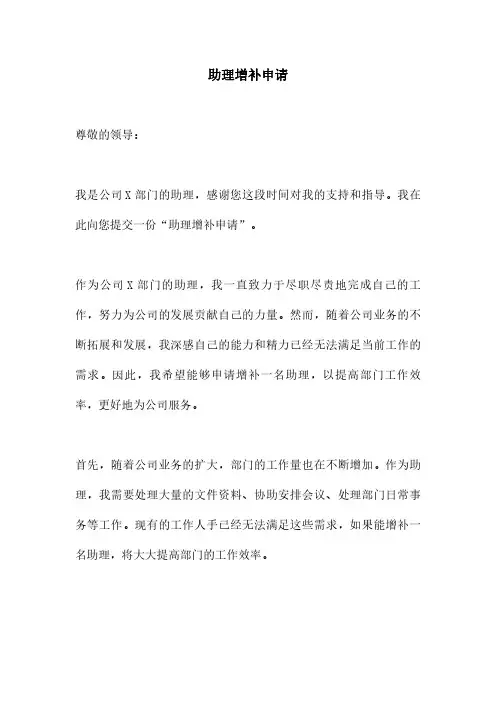 助理增补申请

尊敬的领导：

我是公司X部门的助理，感谢您这段时间对我的支持和指导。我在此向您提交一份“助理增补申请”。

作为公司X部门的助理，我一直致力于尽职尽责地完成自己的工作，努力为公司的发展贡献自己的力量。然而，随着公司业务的不断拓展和发展，我深感自己的能力和精力已经无法满足当前工作的需求。因此，我希望能够申请增补一名助理，以提高部门工作效率，更好地为公司服务。

首先，随着公司业务的扩大，部门的工作量也在不断增加。作为助理，我需要处理大量的文件资料、协助安排会议、处理部门日常事务等工作。现有的工作人手已经无法满足这些需求，如果能增补一名助理，将大大提高部门的工作效率。